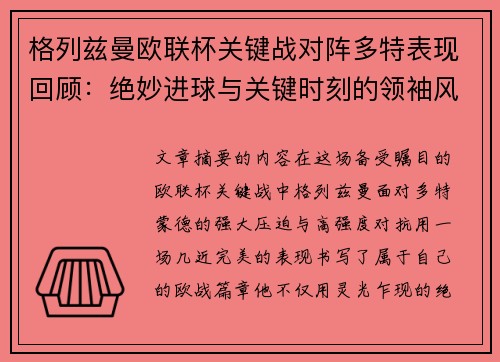 格列兹曼欧联杯关键战对阵多特表现回顾：绝妙进球与关键时刻的领袖风

文章摘要的内容在这场备受瞩目的欧联杯关键战中格列兹曼面对多特蒙德的强大压迫与高强度对抗用一场几近完美的表现书写了属于自己的欧战篇章他不仅用灵光乍现的绝